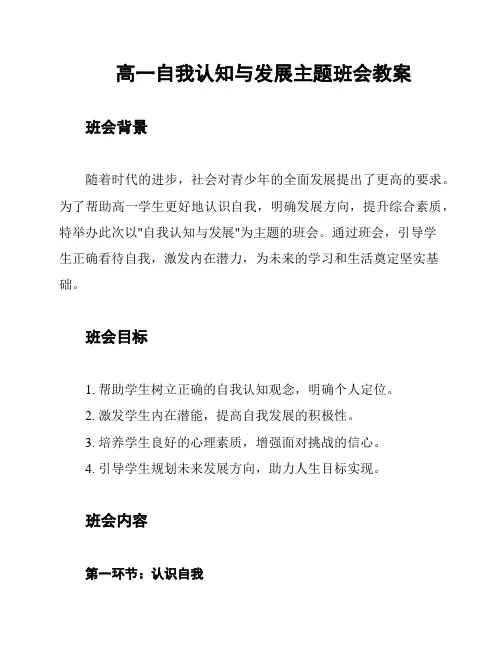 高一自我认知与发展主题班会教案

班会背景

随着时代的进步，社会对青少年的全面发展提出了更高的要求。为了帮助高一学生更好地认识自我，明确发展方向，提升综合素质，特举办此次以"自我认知与发展"为主题的班会。通过班会，引导学生正确看待自我，激发内在潜力，为未来的学习和生活奠定坚实基础。

班会目标

1. 帮助学生树立正确的自我认知观念，明确个人定位。
2. 激发学生内在潜能，提高自我发展的积极性。
3. 培养学生良好的心理素质，增强面对挑战的信心。
4. 引导学生规划未来发展方向，助力人生目标实现。

班会内容

第一环节：认识自我